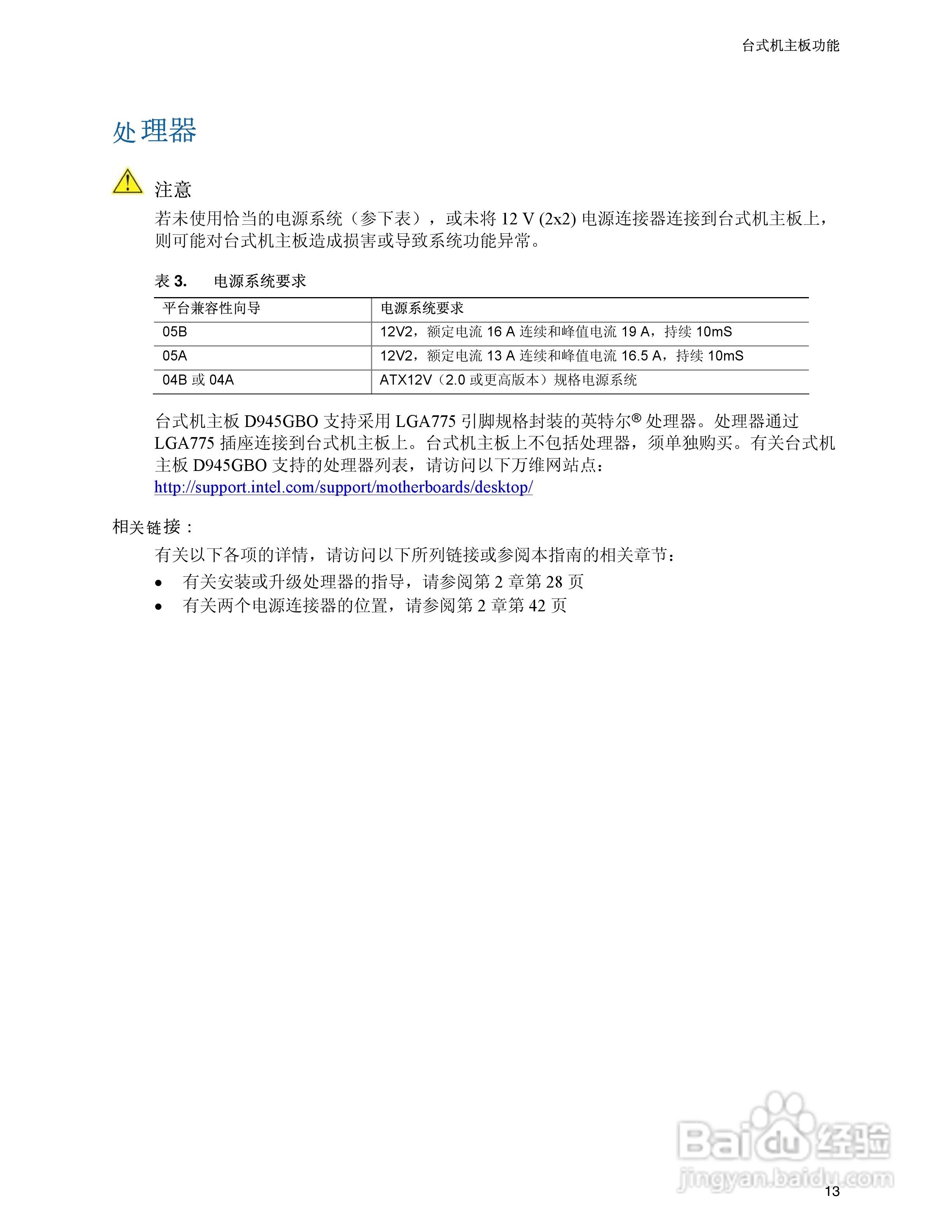 台式机主板功能

处理器

注意

若未使用恰当的电源系统（参下表），或未将 12 V (2x2) 电源连接器连接到台式机主板上，则可能对台式机主板造成损害或导致系统功能异常。

表 3. 电源系统要求

| 平台兼容性向导 | 电源系统要求 |
|---|---|
| 05B | 12V2，额定电流 16 A 连续和峰值电流 19 A，持续 10mS |
| 05A | 12V2，额定电流 13 A 连续和峰值电流 16.5 A，持续 10mS |
| 04B 或 04A | ATX12V（2.0 或更高版本）规格电源系统 |

台式机主板 D945GBO 支持采用 LGA775 引脚规格封装的英特尔® 处理器。处理器通过 LGA775 插座连接到台式机主板上。台式机主板上不包括处理器，须单独购买。有关台式机主板 D945GBO 支持的处理器列表，请访问以下万维网站点：
http://support.intel.com/support/motherboards/desktop/

相关链接：

有关以下各项的详情，请访问以下所列链接或参阅本指南的相关章节：

• 有关安装或升级处理器的指导，请参阅第 2 章第 28 页
• 有关两个电源连接器的位置，请参阅第 2 章第 42 页

Baidu 经验
jingyan.baidu.com

13